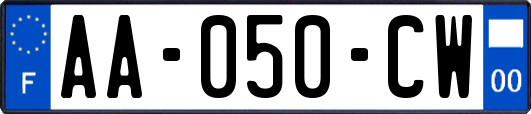 F

AA-050-CW

00